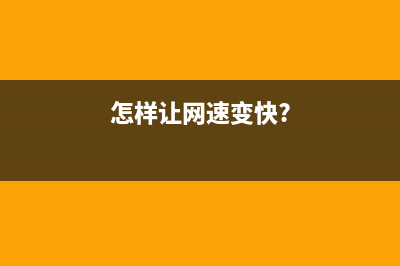 怎样让网速变快?